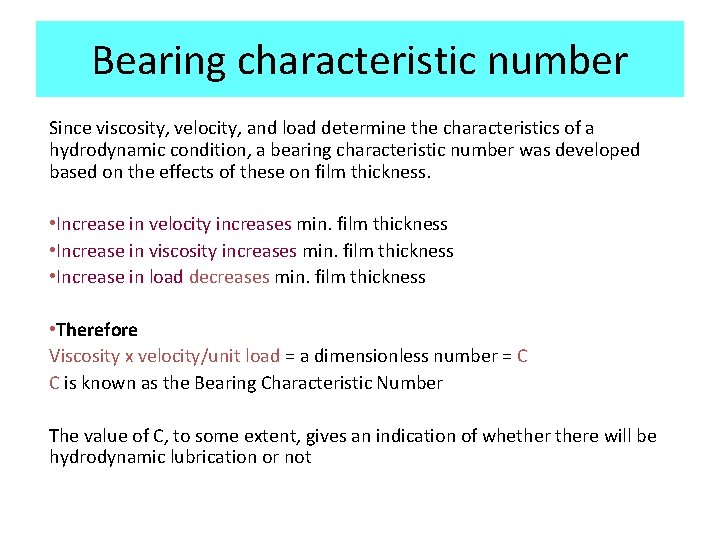 Bearing characteristic number

Since viscosity, velocity, and load determine the characteristics of a hydrodynamic condition, a bearing characteristic number was developed based on the effects of these on film thickness.

•Increase in velocity increases min. film thickness
•Increase in viscosity increases min. film thickness
•Increase in load decreases min. film thickness

•Therefore
Viscosity x velocity/unit load = a dimensionless number = C
C is known as the Bearing Characteristic Number

The value of C, to some extent, gives an indication of whether there will be hydrodynamic lubrication or not